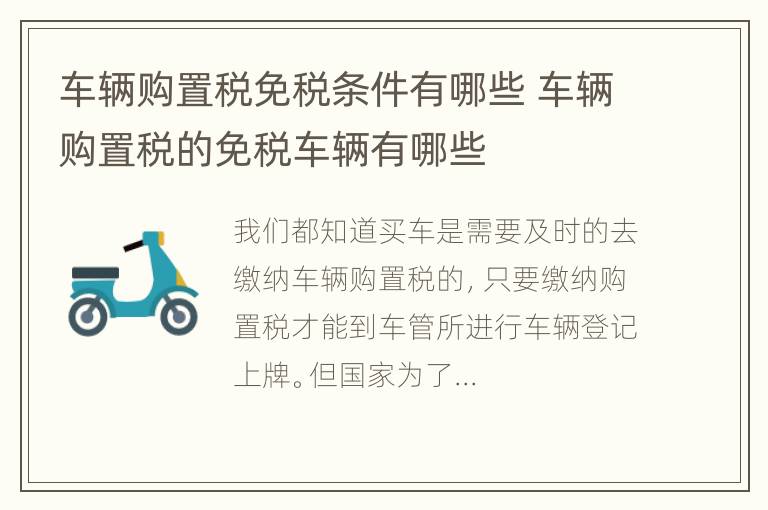 车辆购置税免税条件有哪些 车辆购置税的免税车辆有哪些

我们都知道买车是需要及时的去缴纳车辆购置税的，只要缴纳购置税才能到车管所进行车辆登记上牌。但国家为了...